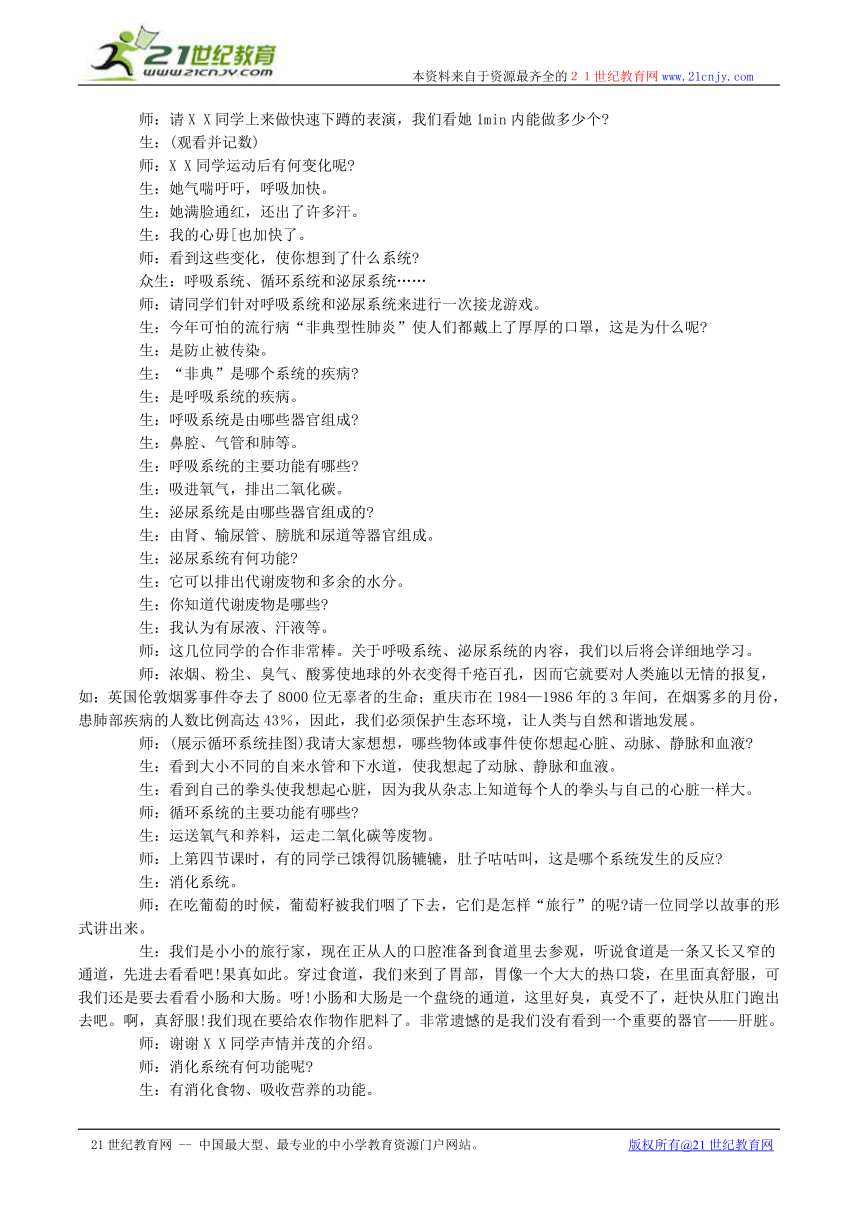 21世纪教育
www.21cnjy.com

本资料来自于资源最齐全的２１世纪教育网www.21cnjy.com

师：请ＸＸ同学上来做快速下蹲的表演，我们看她1min内能做多少个?

生：(观看并记数)

师：ＸＸ同学运动后有何变化呢?

生：她气喘吁吁，呼吸加快。

生：她满脸通红，还出了许多汗。

生：我的心毋[也加快了。

师：看到这些变化，使你想到了什么系统?

众生：呼吸系统、循环系统和泌尿系统……

师：请同学们针对呼吸系统和泌尿系统来进行一次接龙游戏。

生：今年可怕的流行病“非典型性肺炎”使人们都戴上了厚厚的口罩，这是为什么呢?

生：是防止被传染。

生：“非典”是哪个系统的疾病?

生：是呼吸系统的疾病。

生：呼吸系统是由哪些器官组成?

生：鼻腔、气管和肺等。

生：呼吸系统的主要功能有哪些?

生：吸进氧气，排出二氧化碳。

生：泌尿系统是由哪些器官组成的?

生：由肾、输尿管、膀胱和尿道等器官组成。

生：泌尿系统有何功能?

生：它可以排出代谢废物和多余的水分。

生：你知道代谢废物是哪些?

生：我认为有尿液、汗液等。

师：这几位同学的合作非常棒。关于呼吸系统、泌尿系统的内容，我们以后将会详细地学习。

师：浓烟、粉尘、臭气、酸雾使地球的外衣变得千疮百孔，因而它就要对人类施以无情的报复，如：英国伦敦烟雾事件夺去了8000位无辜者的生命；重庆市在1984—1986年的3年间，在烟雾多的月份，患肺部疾病的人数比例高达43%，因此，我们必须保护生态环境，让人类与自然和谐地发展。

师：(展示循环系统挂图)我请大家想想，哪些物体或事件使你想起心脏、动脉、静脉和血液?

生：看到大小不同的自来水管和下水道，使我想起了动脉、静脉和血液。

生：看到自己的拳头使我想起心脏，因为我从杂志上知道每个人的拳头与自己的心脏一样大。

师：循环系统的主要功能有哪些?

生：运送氧气和养料，运走二氧化碳等废物。

师：上第四节课时，有的同学已饿得饥肠辘辘，肚子咕咕叫，这是哪个系统发生的反应?

生：消化系统。

师：在吃葡萄的时候，葡萄籽被我们咽了下去，它们是怎样“旅行”的呢?请一位同学以故事的形式讲出来。

生：我们是小小的旅行家，现在正从人的口腔准备到食道里去参观，听说食道是一条又长又窄的通道，先进去看看吧!果真如此。穿过食道，我们来到了胃部，胃像一个大大的热口袋，在里面真舒服，可我们还是要去看看小肠和大肠。呀!小肠和大肠是一个盘绕的通道，这里好臭，真受不了，赶快从肛门跑出去吧。啊，真舒服!我们现在要给农作物作肥料了。非常遗憾的是我们没有看到一个重要的器官——肝脏。

师：谢谢ＸＸ同学声情并茂的介绍。

师：消化系统有何功能呢?

生：有消化食物、吸收营养的功能。

21世纪教育网 -- 中国最大型、最专业的中小学教育资源门户网站。　版权所有@21世纪教育网